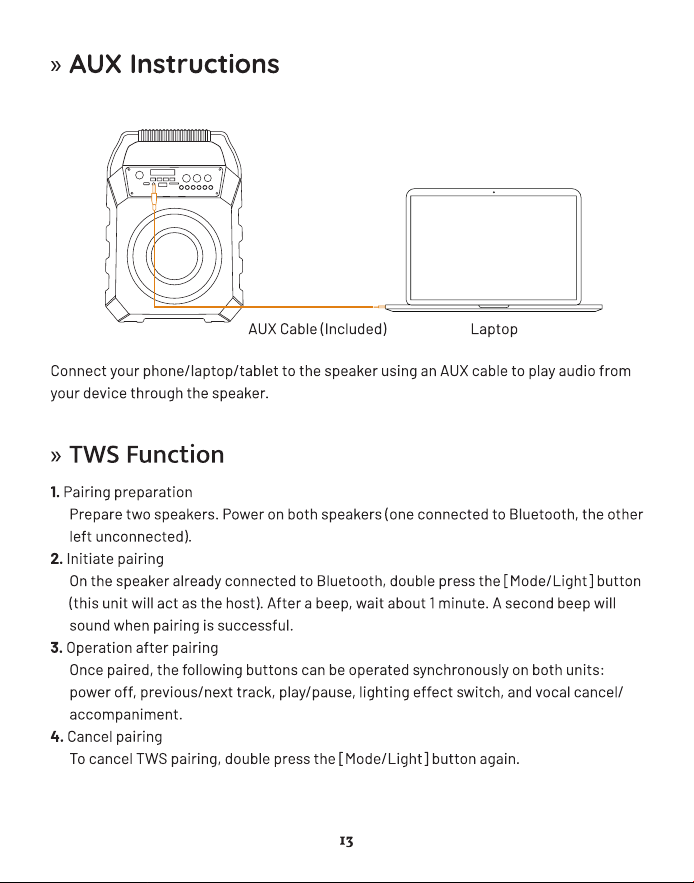 » AUX Instructions

AUX Cable (Included)

Laptop

Connect your phone/laptop/tablet to the speaker using an AUX cable to play audio from your device through the speaker.

» TWS Function

1. Pairing preparation
Prepare two speakers. Power on both speakers (one connected to Bluetooth, the other left unconnected).

2. Initiate pairing
On the speaker already connected to Bluetooth, double press the [Mode/Light] button (this unit will act as the host). After a beep, wait about 1 minute. A second beep will sound when pairing is successful.

3. Operation after pairing
Once paired, the following buttons can be operated synchronously on both units: power off, previous/next track, play/pause, lighting effect switch, and vocal cancel/accompaniment.

4. Cancel pairing
To cancel TWS pairing, double press the [Mode/Light] button again.

13